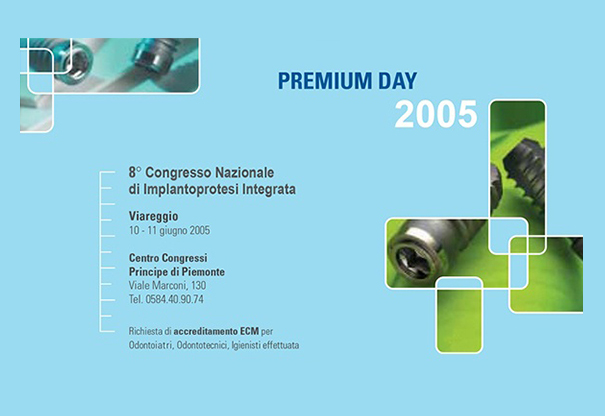 PREMIUM DAY
2005

8° Congresso Nazionale
di Implantoprotesi Integrata

Viareggio
10 - 11 giugno 2005

Centro Congressi
Principe di Piemonte
Viale Marconi, 130
Tel. 0584.40.90.74

Richiesta di accreditamento ECM per Odontoiatri, Odontotecnici, Igienisti effettuata